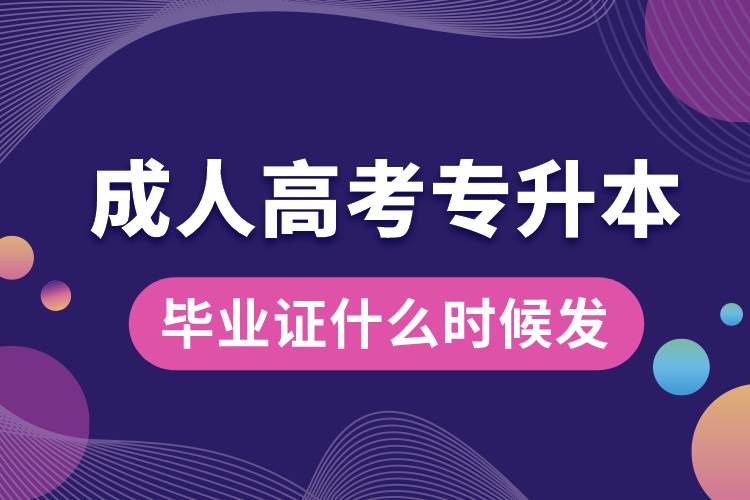 成人高考专升本

毕业证什么时候发